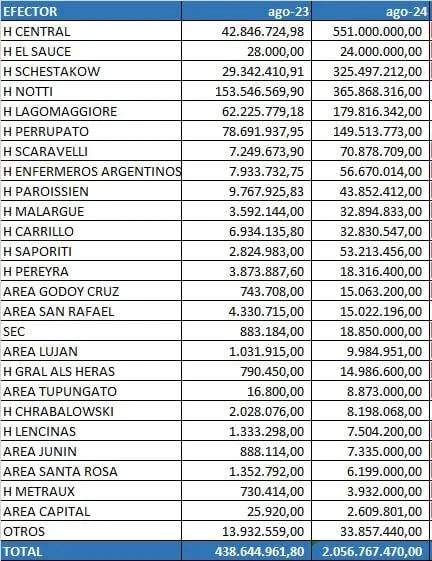 | EFECTOR | ago-23 | ago-24 |
|---|---|---|
| H CENTRAL | 42.846.724,98 | 551.000.000,00 |
| H EL SAUCE | 28.000,00 | 24.000.000,00 |
| H SCHESTAKOW | 29.342.410,91 | 325.497.212,00 |
| H NOTTI | 153.546.569,90 | 365.868.316,00 |
| H LAGOMAGGIORE | 62.225.779,18 | 179.816.342,00 |
| H PERRUPATO | 78.691.937,95 | 149.513.773,00 |
| H SCARAVELLI | 7.249.673,90 | 70.878.709,00 |
| H ENFERMEROS ARGENTINOS | 7.933.732,75 | 56.670.014,00 |
| H PAROISSIEN | 9.767.925,83 | 43.852.412,00 |
| H MALARGUE | 3.592.144,00 | 32.894.833,00 |
| H CARRILLO | 6.934.135,80 | 32.830.547,00 |
| H SAPORITI | 2.824.983,00 | 53.213.456,00 |
| H PEREYRA | 3.873.887,60 | 18.316.400,00 |
| AREA GODOY CRUZ | 743.708,00 | 15.063.200,00 |
| AREA SAN RAFAEL | 4.330.715,00 | 15.022.196,00 |
| SEC | 883.184,00 | 18.850.000,00 |
| AREA LUJAN | 1.031.915,00 | 9.984.951,00 |
| H GRAL ALS HERAS | 790.450,00 | 14.986.600,00 |
| AREA TUPUNGATO | 16.800,00 | 8.873.000,00 |
| H CHRABALOWSKI | 2.028.076,00 | 8.198.068,00 |
| H LENCINAS | 1.333.298,00 | 7.504.200,00 |
| AREA JUNIN | 888.114,00 | 7.335.000,00 |
| AREA SANTA ROSA | 1.352.792,00 | 6.199.000,00 |
| H METRAUX | 730.414,00 | 3.932.000,00 |
| AREA CAPITAL | 25.920,00 | 2.609.801,00 |
| OTROS | 13.932.559,00 | 33.857.440,00 |
| TOTAL | 438.644.961,80 | 2.056.767.470,00 |